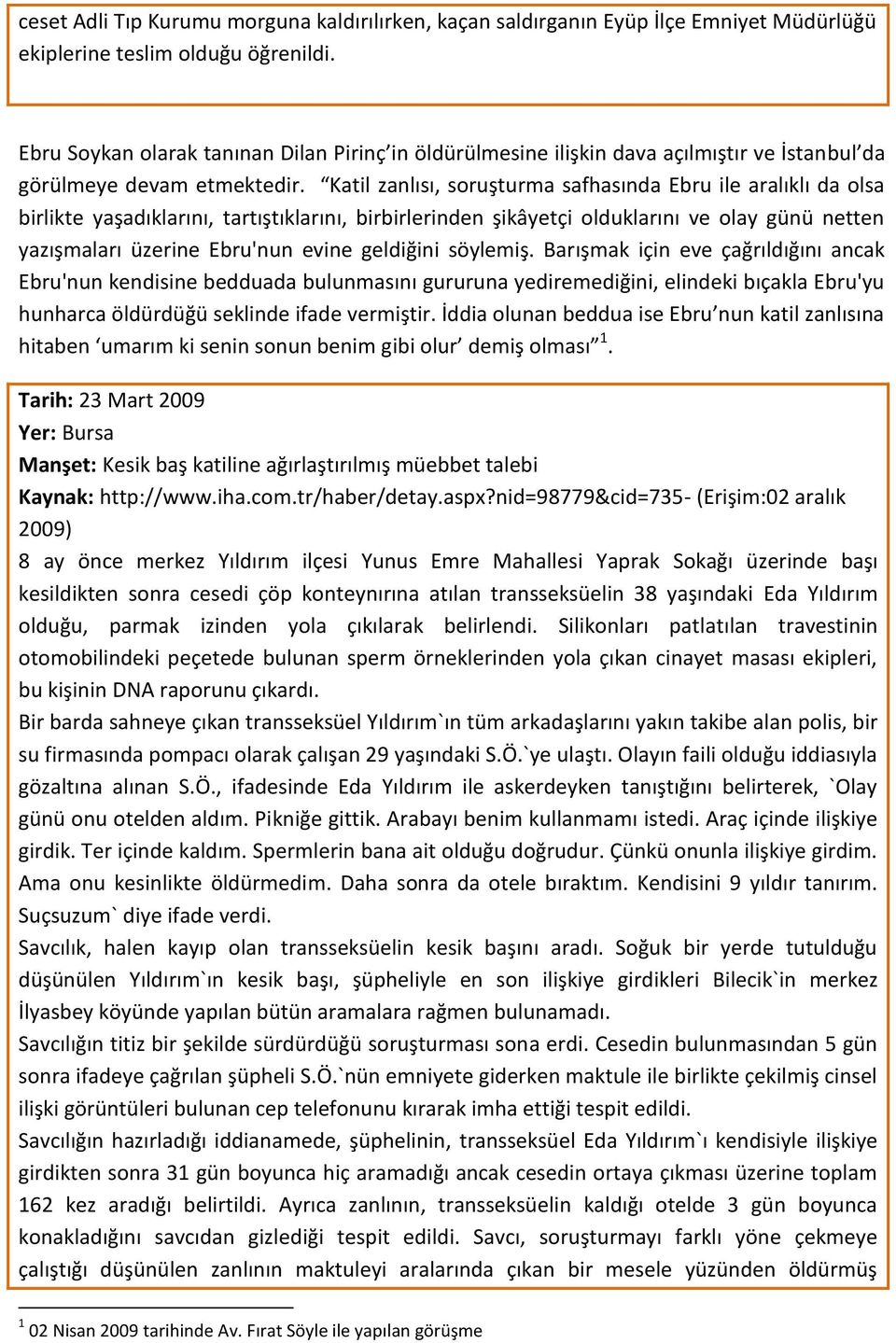 ceset Adli Tıp Kurumu morguna kaldırılırken, kaçan saldırganın Eyüp İlçe Emniyet Müdürlüğü ekiplerine teslim olduğu öğrenildi.

Ebru Soykan olarak tanınan Dilan Pirinç'in öldürülmesine ilişkin dava açılmıştır ve İstanbul'da görülmeye devam etmektedir. "Katil zanlısı, soruşturma safhasında Ebru ile aralıklı da olsa birlikte yaşadıklarını, tartıştıklarını, birbirlerinden şikâyetçi olduklarını ve olay günü netten yazışmaları üzerine Ebru'nun evine geldiğini söylemiş. Barışmak için eve çağrıldığını ancak Ebru'nun kendisine bedduada bulunmasını gururuna yediremediğini, elindeki bıçakla Ebru'yu hunharca öldürdüğü seklinde ifade vermiştir. İddia olunan beddua ise Ebru'nun katil zanlısına hitaben 'umarım ki senin sonun benim gibi olur' demiş olması"$^1$.

Tarih: 23 Mart 2009
Yer: Bursa
Manşet: Kesik baş katiline ağırlaştırılmış müebbet talebi
Kaynak: http://www.iha.com.tr/haber/detay.aspx?nid=98779&cid=735- (Erişim:02 aralık 2009)
8 ay önce merkez Yıldırım ilçesi Yunus Emre Mahallesi Yaprak Sokağı üzerinde başı kesildikten sonra cesedi çöp konteynırına atılan transseksüelin 38 yaşındaki Eda Yıldırım olduğu, parmak izinden yola çıkılarak belirlendi. Silikonları patlatılan travestinin otomobilindeki peçetede bulunan sperm örneklerinden yola çıkan cinayet masası ekipleri, bu kişinin DNA raporunu çıkardı.
Bir barda sahneye çıkan transseksüel Yıldırım`ın tüm arkadaşlarını yakın takibe alan polis, bir su firmasında pompacı olarak çalışan 29 yaşındaki S.Ö.`ye ulaştı. Olayın faili olduğu iddiasıyla gözaltına alınan S.Ö., ifadesinde Eda Yıldırım ile askerdeyken tanıştığını belirterek, `Olay günü onu otelden aldım. Pikniğe gittik. Arabayı benim kullanmamı istedi. Araç içinde ilişkiye girdik. Ter içinde kaldım. Spermlerin bana ait olduğu doğrudur. Çünkü onunla ilişkiye girdim. Ama onu kesinlikte öldürmedim. Daha sonra da otele bıraktım. Kendisini 9 yıldır tanırım. Suçsuzum` diye ifade verdi.
Savcılık, halen kayıp olan transseksüelin kesik başını aradı. Soğuk bir yerde tutulduğu düşünülen Yıldırım`ın kesik başı, şüpheliyle en son ilişkiye girdikleri Bilecik`in merkez İlyasbey köyünde yapılan bütün aramalara rağmen bulunamadı.
Savcılığın titiz bir şekilde sürdürdüğü soruşturması sona erdi. Cesedin bulunmasından 5 gün sonra ifadeye çağrılan şüpheli S.Ö.`nün emniyete giderken maktule ile birlikte çekilmiş cinsel ilişki görüntüleri bulunan cep telefonunu kırarak imha ettiği tespit edildi.
Savcılığın hazırladığı iddianamede, şüphelinin, transseksüel Eda Yıldırım`ı kendisiyle ilişkiye girdikten sonra 31 gün boyunca hiç aramadığı ancak cesedin ortaya çıkması üzerine toplam 162 kez aradığı belirtildi. Ayrıca zanlının, transseksüelin kaldığı otelde 3 gün boyunca konakladığını savcıdan gizlediği tespit edildi. Savcı, soruşturmayı farklı yöne çekmeye çalıştığı düşünülen zanlının maktuleyi aralarında çıkan bir mesele yüzünden öldürmüş

$^1$ 02 Nisan 2009 tarihinde Av. Fırat Söyle ile yapılan görüşme